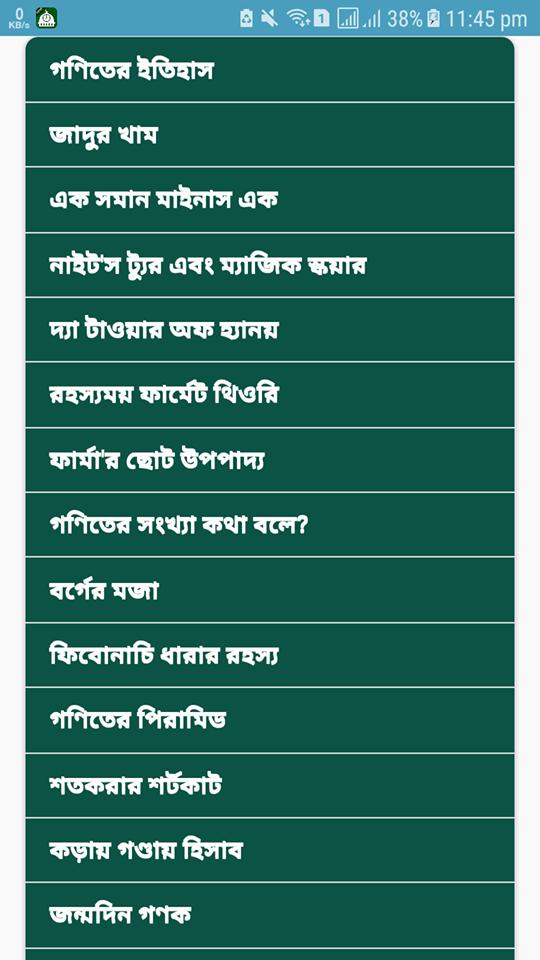 0 KB/s

1 38% 11:45 pm

গণিতের ইতিহাস

জাদুর খাম

এক সমান মাইনাস এক

নাইট'স ট্যুর এবং ম্যাজিক স্কয়ার

দ্যা টাওয়ার অফ হ্যানয়

রহস্যময় ফার্মেট থিওরি

ফার্মা'র ছোট উপপাদ্য

গণিতের সংখ্যা কথা বলে?

বর্গের মজা

ফিবোনাচি ধারার রহস্য

গণিতের পিরামিড

শতকরার শর্টকাট

কড়ায় গণ্ডায় হিসাব

জন্মদিন গণক